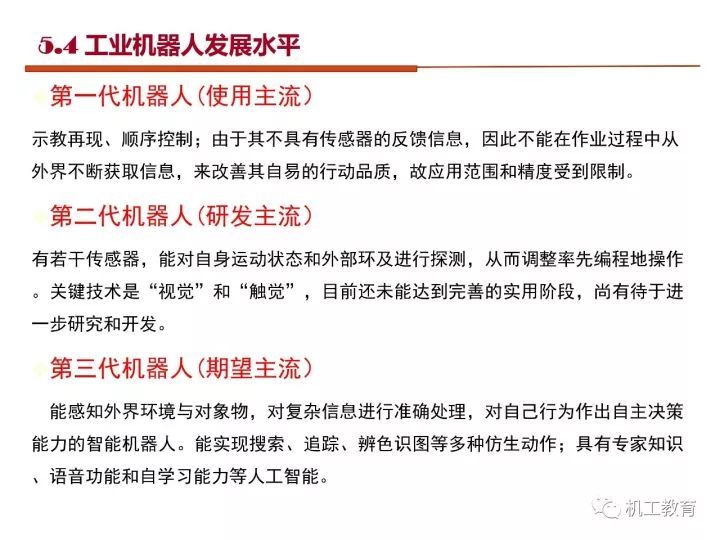 5.4 工业机器人发展水平

第一代机器人（使用主流）

示教再现、顺序控制；由于其不具有传感器的反馈信息，因此不能在作业过程中从外界不断获取信息，来改善其自易的行动品质，故应用范围和精度受到限制。

第二代机器人（研发主流）

有若干传感器，能对自身运动状态和外部环及进行探测，从而调整率先编程地操作。关键技术是“视觉”和“触觉”，目前还未能达到完善的实用阶段，尚有待于进一步研究和开发。

第三代机器人（期望主流）

能感知外界环境与对象物，对复杂信息进行准确处理，对自己行为作出自主决策能力的智能机器人。能实现搜索、追踪、辨色识图等多种仿生动作；具有专家知识、语音功能和自学习能力等人工智能。

机工教育